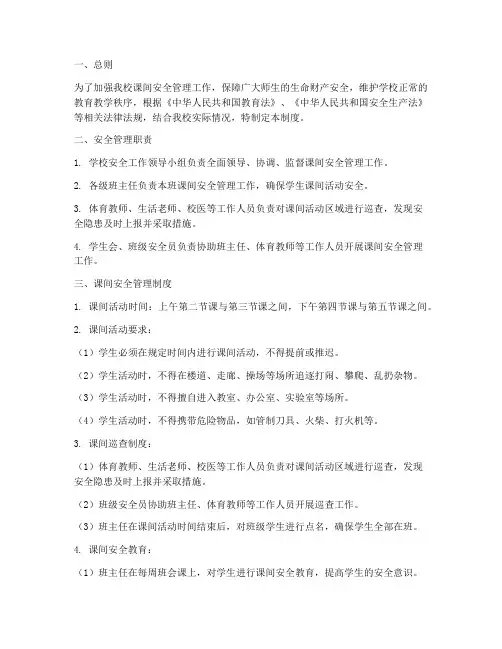 一、总则

为了加强我校课间安全管理工作，保障广大师生的生命财产安全，维护学校正常的教育教学秩序，根据《中华人民共和国教育法》、《中华人民共和国安全生产法》等相关法律法规，结合我校实际情况，特制定本制度。

二、安全管理职责

1. 学校安全工作领导小组负责全面领导、协调、监督课间安全管理工作。

2. 各级班主任负责本班课间安全管理工作，确保学生课间活动安全。

3. 体育教师、生活老师、校医等工作人员负责对课间活动区域进行巡查，发现安全隐患及时上报并采取措施。

4. 学生会、班级安全员负责协助班主任、体育教师等工作人员开展课间安全管理工作。

三、课间安全管理制度

1. 课间活动时间：上午第二节课与第三节课之间，下午第四节课与第五节课之间。

2. 课间活动要求：

（1）学生必须在规定时间内进行课间活动，不得提前或推迟。

（2）学生活动时，不得在楼道、走廊、操场等场所追逐打闹、攀爬、乱扔杂物。

（3）学生活动时，不得擅自进入教室、办公室、实验室等场所。

（4）学生活动时，不得携带危险物品，如管制刀具、火柴、打火机等。

3. 课间巡查制度：

（1）体育教师、生活老师、校医等工作人员负责对课间活动区域进行巡查，发现安全隐患及时上报并采取措施。

（2）班级安全员协助班主任、体育教师等工作人员开展巡查工作。

（3）班主任在课间活动时间结束后，对班级学生进行点名，确保学生全部在班。

4. 课间安全教育：

（1）班主任在每周班会课上，对学生进行课间安全教育，提高学生的安全意识。